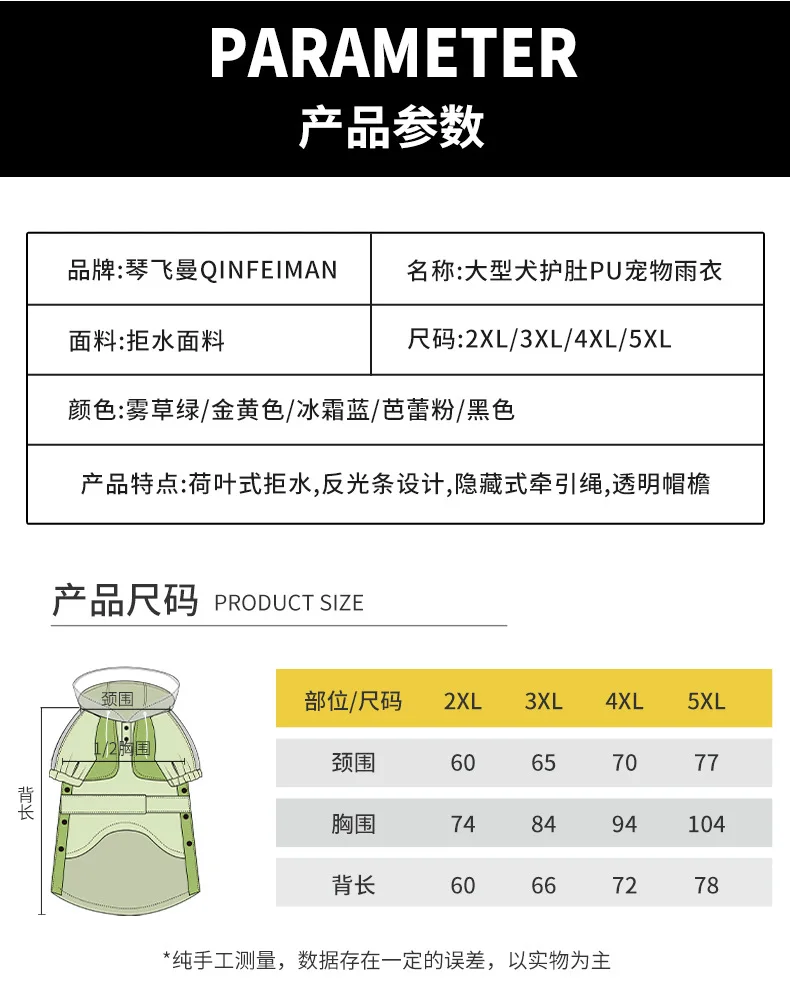 PARAMETER
产品参数

| 品牌:琴飞曼QINFEIMAN | 名称:大型犬护肚PU宠物雨衣 |
|---|---|
| 面料:拒水面料 | 尺码:2XL/3XL/4XL/5XL |
| 颜色:雾草绿/金黄色/冰霜蓝/芭蕾粉/黑色 | |
| 产品特点:荷叶式拒水,反光条设计,隐藏式牵引绳,透明帽檐 | |

产品尺码 PRODUCT SIZE

颈围
1/2胸围
背长

| 部位/尺码 | 2XL | 3XL | 4XL | 5XL |
|---|---|---|---|---|
| 颈围 | 60 | 65 | 70 | 77 |
| 胸围 | 74 | 84 | 94 | 104 |
| 背长 | 60 | 66 | 72 | 78 |

*纯手工测量，数据存在一定的误差，以实物为主